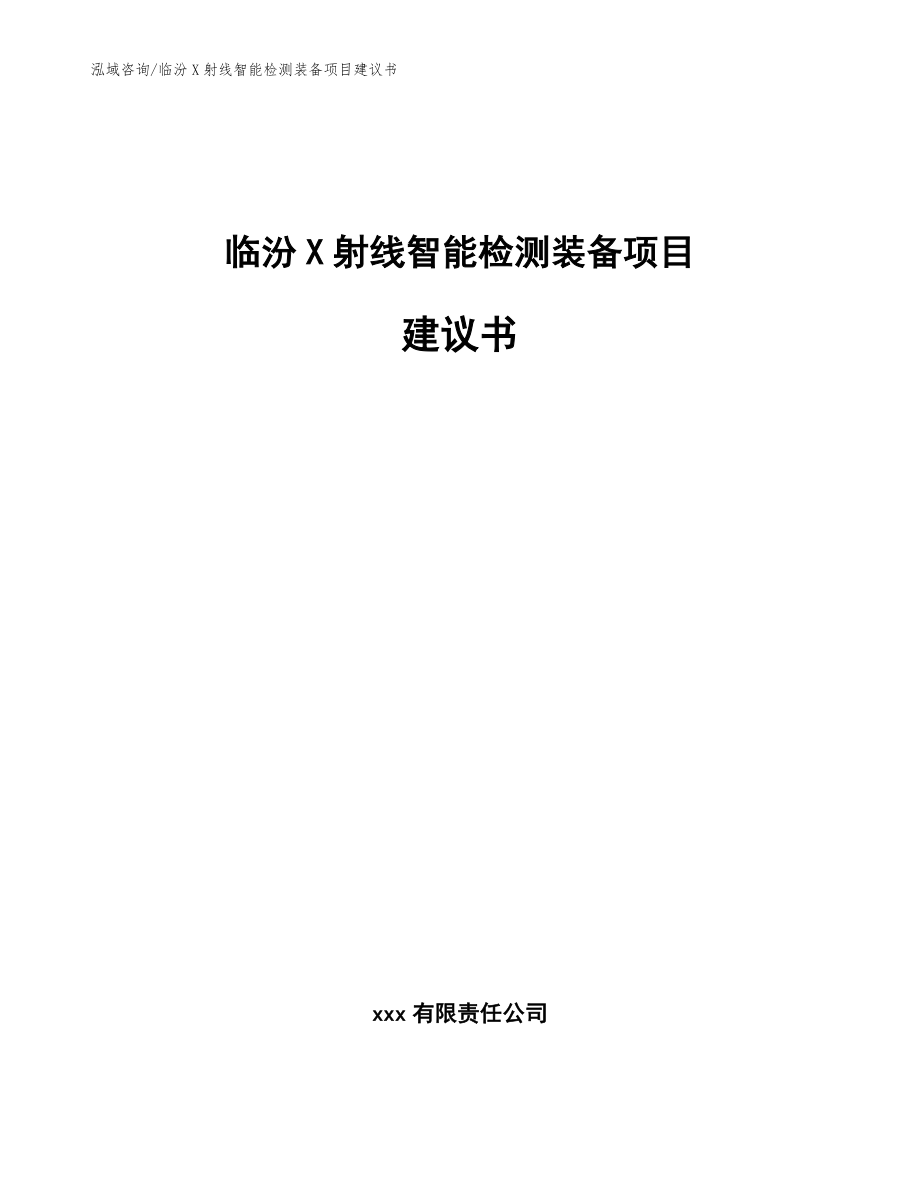 泓域咨询/临汾 X 射线智能检测装备项目建议书

临汾 X 射线智能检测装备项目

建议书

xxx 有限责任公司